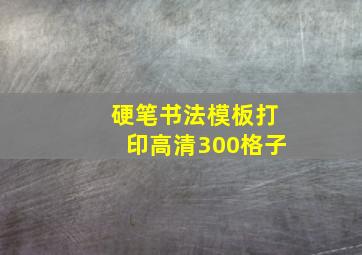 硬笔书法模板打印高清300格子